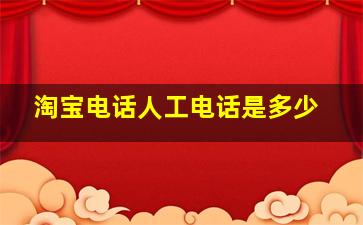 淘宝电话人工电话是多少